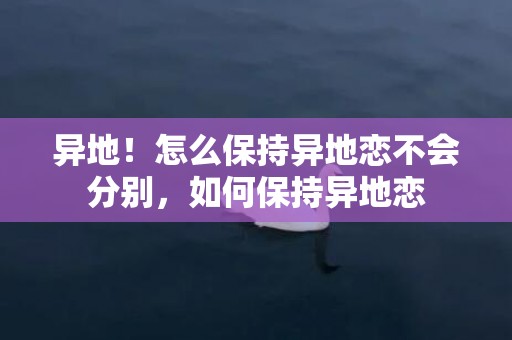 异地！怎么保持异地恋不会分别，如何保持异地恋